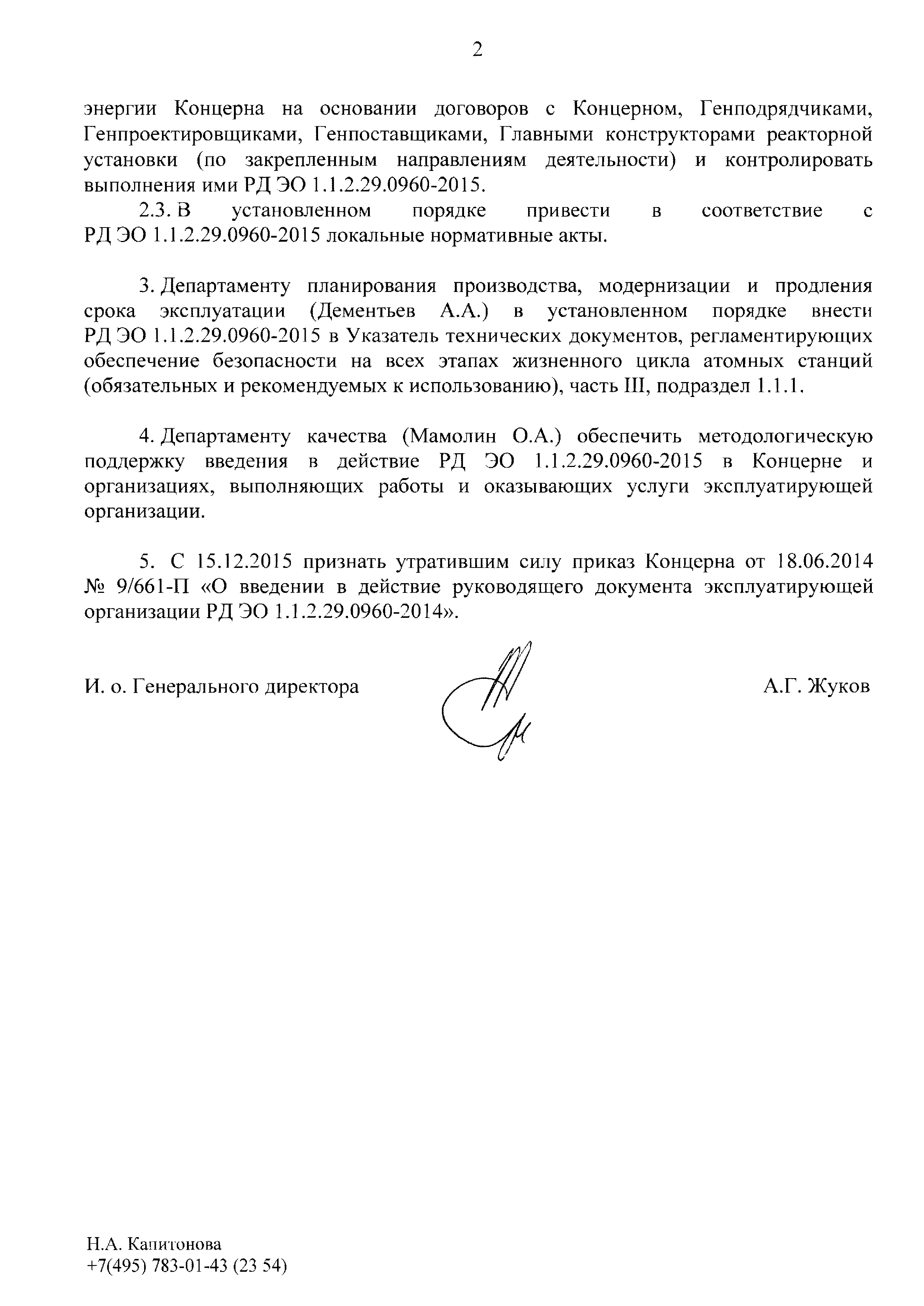 2

энергии Концерна на основании договоров с Концерном, Генподрядчиками, Генпроектировщиками, Генпоставщиками, Главными конструкторами реакторной установки (по закрепленным направлениям деятельности) и контролировать выполнения ими РД ЭО 1.1.2.29.0960-2015.

2.3. В установленном порядке привести в соответствие с РД ЭО 1.1.2.29.0960-2015 локальные нормативные акты.

3. Департаменту планирования производства, модернизации и продления срока эксплуатации (Дементьев А.А.) в установленном порядке внести РД ЭО 1.1.2.29.0960-2015 в Указатель технических документов, регламентирующих обеспечение безопасности на всех этапах жизненного цикла атомных станций (обязательных и рекомендуемых к использованию), часть III, подраздел 1.1.1.

4. Департаменту качества (Мамолин О.А.) обеспечить методологическую поддержку введения в действие РД ЭО 1.1.2.29.0960-2015 в Концерне и организациях, выполняющих работы и оказывающих услуги эксплуатирующей организации.

5. С 15.12.2015 признать утратившим силу приказ Концерна от 18.06.2014 № 9/661-П «О введении в действие руководящего документа эксплуатирующей организации РД ЭО 1.1.2.29.0960-2014».

И. о. Генерального директора

А.Г. Жуков

Н.А. Капитонова
+7(495) 783-01-43 (23 54)